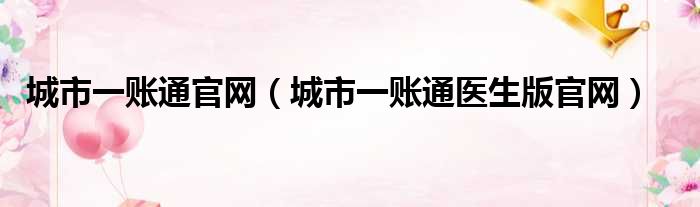 城市一账通官网（城市一账通医生版官网）